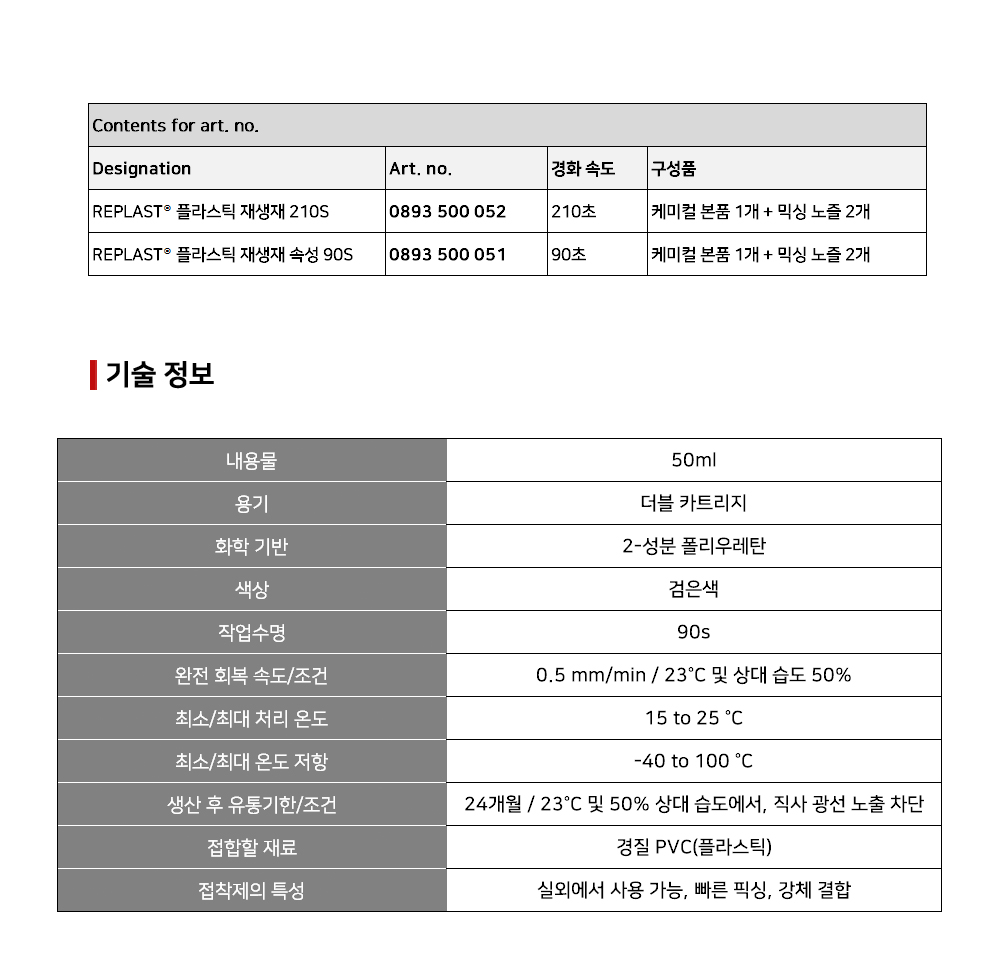 | Contents for art. no. | | | |
|---|---|---|---|
| Designation | Art. no. | 경화 속도 | 구성품 |
| REPLAST® 플라스틱 재생재 210S | 0893 500 052 | 210초 | 케미컬 본품 1개 + 믹싱 노즐 2개 |
| REPLAST® 플라스틱 재생재 속성 90S | 0893 500 051 | 90초 | 케미컬 본품 1개 + 믹싱 노즐 2개 |

기술 정보

| 내용물 | 50ml |
|---|---|
| 용기 | 더블 카트리지 |
| 화학 기반 | 2-성분 폴리우레탄 |
| 색상 | 검은색 |
| 작업수명 | 90s |
| 완전 회복 속도/조건 | 0.5 mm/min / 23°C 및 상대 습도 50% |
| 최소/최대 처리 온도 | 15 to 25 °C |
| 최소/최대 온도 저항 | -40 to 100 °C |
| 생산 후 유통기한/조건 | 24개월 / 23°C 및 50% 상대 습도에서, 직사 광선 노출 차단 |
| 접합할 재료 | 경질 PVC(플라스틱) |
| 접착제의 특성 | 실외에서 사용 가능, 빠른 픽싱, 강체 결합 |